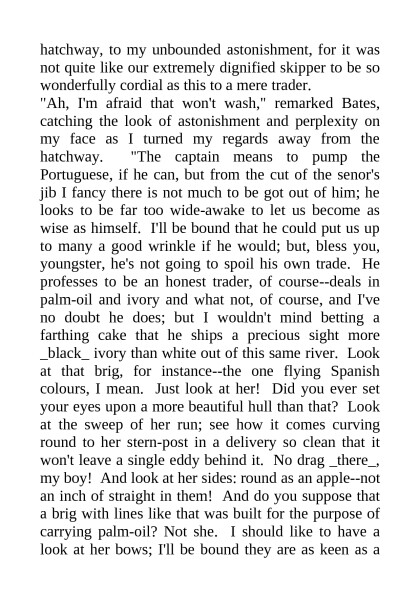 hatchway, to my unbounded astonishment, for it was not quite like our extremely dignified skipper to be so wonderfully cordial as this to a mere trader.

"Ah, I'm afraid that won't wash," remarked Bates, catching the look of astonishment and perplexity on my face as I turned my regards away from the hatchway. "The captain means to pump the Portuguese, if he can, but from the cut of the senor's jib I fancy there is not much to be got out of him; he looks to be far too wide-awake to let us become as wise as himself. I'll be bound that he could put us up to many a good wrinkle if he would; but, bless you, youngster, he's not going to spoil his own trade. He professes to be an honest trader, of course--deals in palm-oil and ivory and what not, of course, and I've no doubt he does; but I wouldn't mind betting a farthing cake that he ships a precious sight more _black_ ivory than white out of this same river. Look at that brig, for instance--the one flying Spanish colours, I mean. Just look at her! Did you ever set your eyes upon a more beautiful hull than that? Look at the sweep of her run; see how it comes curving round to her stern-post in a delivery so clean that it won't leave a single eddy behind it. No drag _there_, my boy! And look at her sides: round as an apple--not an inch of straight in them! And do you suppose that a brig with lines like that was built for the purpose of carrying palm-oil? Not she. I should like to have a look at her bows; I'll be bound they are as keen as a